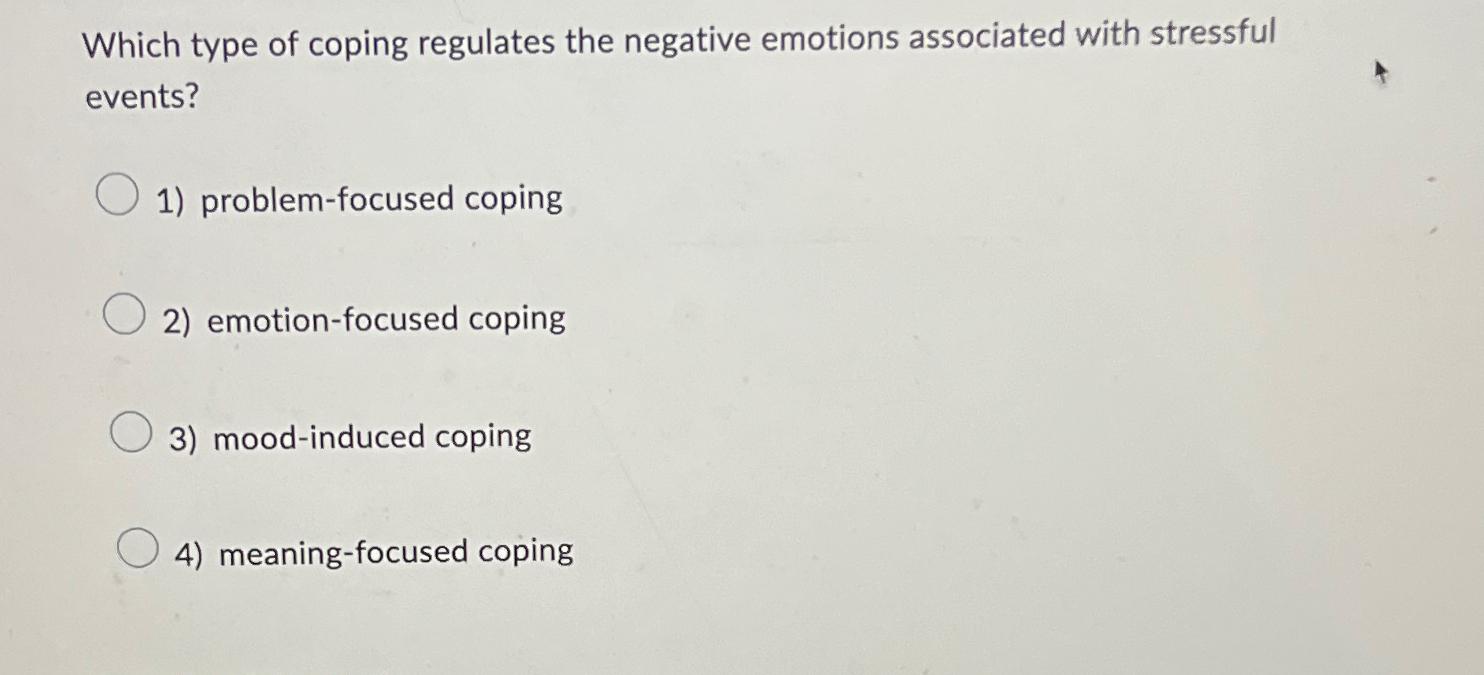 Which type of coping regulates the negative emotions associated with stressful events?

1) problem-focused coping

2) emotion-focused coping

3) mood-induced coping

4) meaning-focused coping